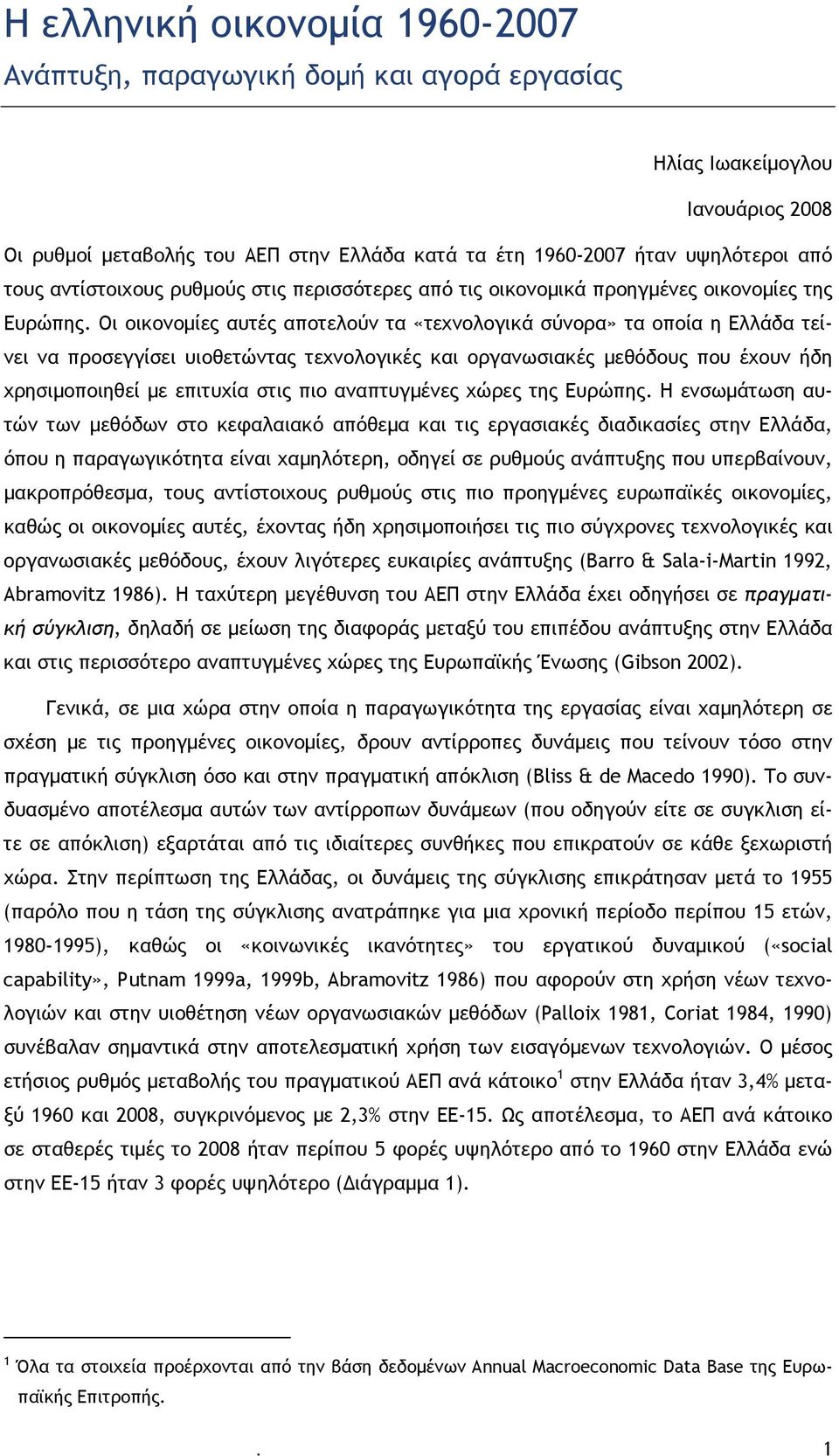 Η ελληνική οικονομία 1960-2007

Ανάπτυξη, παραγωγική δομή και αγορά εργασίας

Ηλίας Ιωακείμογλου

Ιανουάριος 2008

Οι ρυθμοί μεταβολής του ΑΕΠ στην Ελλάδα κατά τα έτη 1960-2007 ήταν υψηλότεροι από τους αντίστοιχους ρυθμούς στις περισσότερες από τις οικονομικά προηγμένες οικονομίες της Ευρώπης. Οι οικονομίες αυτές αποτελούν τα «τεχνολογικά σύνορα» τα οποία η Ελλάδα τείνει να προσεγγίσει υιοθετώντας τεχνολογικές και οργανωσιακές μεθόδους που έχουν ήδη χρησιμοποιηθεί με επιτυχία στις πιο αναπτυγμένες χώρες της Ευρώπης. Η ενσωμάτωση αυτών των μεθόδων στο κεφαλαιακό απόθεμα και τις εργασιακές διαδικασίες στην Ελλάδα, όπου η παραγωγικότητα είναι χαμηλότερη, οδηγεί σε ρυθμούς ανάπτυξης που υπερβαίνουν, μακροπρόθεσμα, τους αντίστοιχους ρυθμούς στις πιο προηγμένες ευρωπαϊκές οικονομίες, καθώς οι οικονομίες αυτές, έχοντας ήδη χρησιμοποιήσει τις πιο σύγχρονες τεχνολογικές και οργανωσιακές μεθόδους, έχουν λιγότερες ευκαιρίες ανάπτυξης (Barro & Sala-i-Martin 1992, Abramovitz 1986). Η ταχύτερη μεγέθυνση του ΑΕΠ στην Ελλάδα έχει οδηγήσει σε πραγματική σύγκλιση, δηλαδή σε μείωση της διαφοράς μεταξύ του επιπέδου ανάπτυξης στην Ελλάδα και στις περισσότερο αναπτυγμένες χώρες της Ευρωπαϊκής Ένωσης (Gibson 2002).

Γενικά, σε μια χώρα στην οποία η παραγωγικότητα της εργασίας είναι χαμηλότερη σε σχέση με τις προηγμένες οικονομίες, δρουν αντίρροπες δυνάμεις που τείνουν τόσο στην πραγματική σύγκλιση όσο και στην πραγματική απόκλιση (Bliss & de Macedo 1990). Το συνδυασμένο αποτέλεσμα αυτών των αντίρροπων δυνάμεων (που οδηγούν είτε σε συγκλιση είτε σε απόκλιση) εξαρτάται από τις ιδιαίτερες συνθήκες που επικρατούν σε κάθε ξεχωριστή χώρα. Στην περίπτωση της Ελλάδας, οι δυνάμεις της σύγκλισης επικράτησαν μετά το 1955 (παρόλο που η τάση της σύγκλισης ανατράπηκε για μια χρονική περίοδο περίπου 15 ετών, 1980-1995), καθώς οι «κοινωνικές ικανότητες» του εργατικού δυναμικού («social capability», Putnam 1999a, 1999b, Abramovitz 1986) που αφορούν στη χρήση νέων τεχνολογιών και στην υιοθέτηση νέων οργανωσιακών μεθόδων (Palloix 1981, Coriat 1984, 1990) συνέβαλαν σημαντικά στην αποτελεσματική χρήση των εισαγόμενων τεχνολογιών. Ο μέσος ετήσιος ρυθμός μεταβολής του πραγματικού ΑΕΠ ανά κάτοικο$^1$ στην Ελλάδα ήταν 3,4% μεταξύ 1960 και 2008, συγκρινόμενος με 2,3% στην ΕΕ-15. Ως αποτέλεσμα, το ΑΕΠ ανά κάτοικο σε σταθερές τιμές το 2008 ήταν περίπου 5 φορές υψηλότερο από το 1960 στην Ελλάδα ενώ στην ΕΕ-15 ήταν 3 φορές υψηλότερο (Διάγραμμα 1).

$^1$ Όλα τα στοιχεία προέρχονται από την βάση δεδομένων Annual Macroeconomic Data Base της Ευρωπαϊκής Επιτροπής.

. 1